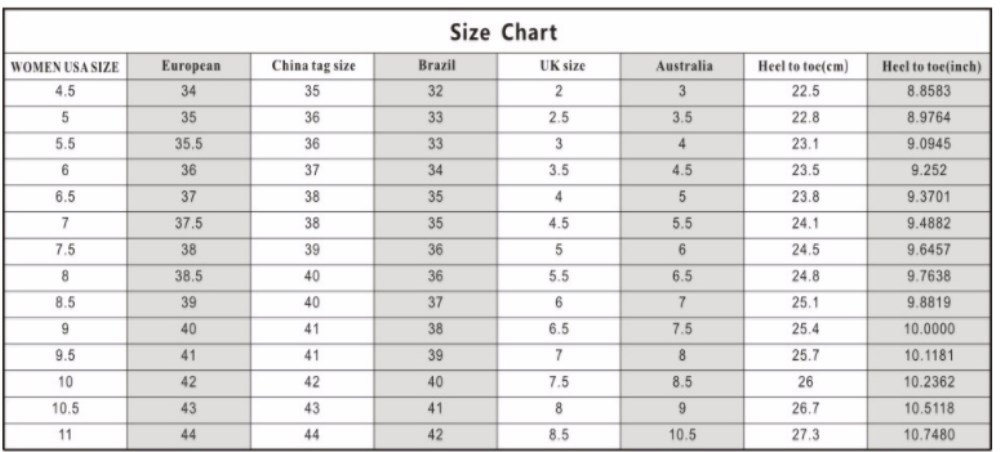 Size Chart

| WOMEN USA SIZE | European | China tag size | Brazil | UK size | Australia | Heel to toe(cm) | Heel to toe(inch) |
|---|---|---|---|---|---|---|---|
| 4.5 | 34 | 35 | 32 | 2 | 3 | 22.5 | 8.8583 |
| 5 | 35 | 36 | 33 | 2.5 | 3.5 | 22.8 | 8.9764 |
| 5.5 | 35.5 | 36 | 33 | 3 | 4 | 23.1 | 9.0945 |
| 6 | 36 | 37 | 34 | 3.5 | 4.5 | 23.5 | 9.252 |
| 6.5 | 37 | 38 | 35 | 4 | 5 | 23.8 | 9.3701 |
| 7 | 37.5 | 38 | 35 | 4.5 | 5.5 | 24.1 | 9.4882 |
| 7.5 | 38 | 39 | 36 | 5 | 6 | 24.5 | 9.6457 |
| 8 | 38.5 | 40 | 36 | 5.5 | 6.5 | 24.8 | 9.7638 |
| 8.5 | 39 | 40 | 37 | 6 | 7 | 25.1 | 9.8819 |
| 9 | 40 | 41 | 38 | 6.5 | 7.5 | 25.4 | 10.0000 |
| 9.5 | 41 | 41 | 39 | 7 | 8 | 25.7 | 10.1181 |
| 10 | 42 | 42 | 40 | 7.5 | 8.5 | 26 | 10.2362 |
| 10.5 | 43 | 43 | 41 | 8 | 9 | 26.7 | 10.5118 |
| 11 | 44 | 44 | 42 | 8.5 | 10.5 | 27.3 | 10.7480 |